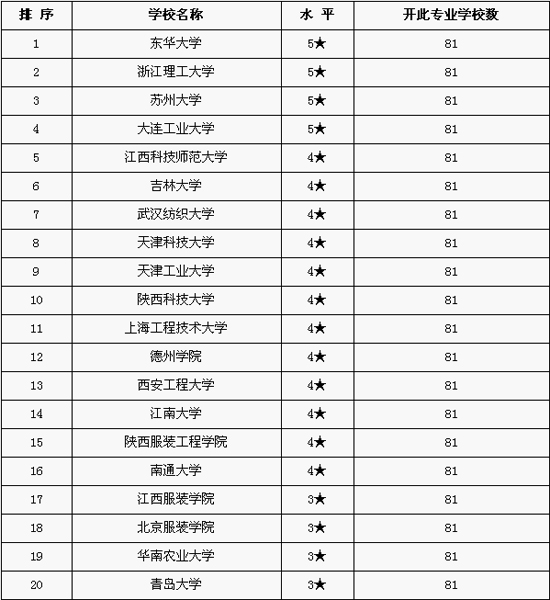 | 排 序 | 学校名称 | 水 平 | 开此专业学校数 |
|---|---|---|---|
| 1 | 东华大学 | 5★ | 81 |
| 2 | 浙江理工大学 | 5★ | 81 |
| 3 | 苏州大学 | 5★ | 81 |
| 4 | 大连工业大学 | 5★ | 81 |
| 5 | 江西科技师范大学 | 4★ | 81 |
| 6 | 吉林大学 | 4★ | 81 |
| 7 | 武汉纺织大学 | 4★ | 81 |
| 8 | 天津科技大学 | 4★ | 81 |
| 9 | 天津工业大学 | 4★ | 81 |
| 10 | 陕西科技大学 | 4★ | 81 |
| 11 | 上海工程技术大学 | 4★ | 81 |
| 12 | 德州学院 | 4★ | 81 |
| 13 | 西安工程大学 | 4★ | 81 |
| 14 | 江南大学 | 4★ | 81 |
| 15 | 陕西服装工程学院 | 4★ | 81 |
| 16 | 南通大学 | 4★ | 81 |
| 17 | 江西服装学院 | 3★ | 81 |
| 18 | 北京服装学院 | 3★ | 81 |
| 19 | 华南农业大学 | 3★ | 81 |
| 20 | 青岛大学 | 3★ | 81 |